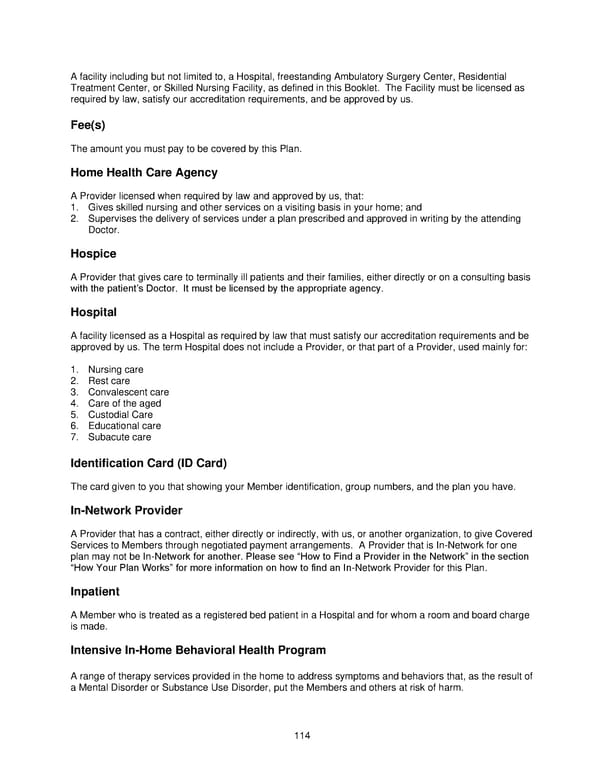 A facility including but not limited to, a Hospital, freestanding Ambulatory Surgery Center, Residential Treatment Center, or Skilled Nursing Facility, as defined in this Booklet. The Facility must be licensed as required by law, satisfy our accreditation requirements, and be approved by us.

Fee(s)

The amount you must pay to be covered by this Plan.

Home Health Care Agency

A Provider licensed when required by law and approved by us, that:
1. Gives skilled nursing and other services on a visiting basis in your home; and
2. Supervises the delivery of services under a plan prescribed and approved in writing by the attending Doctor.

Hospice

A Provider that gives care to terminally ill patients and their families, either directly or on a consulting basis with the patient's Doctor. It must be licensed by the appropriate agency.

Hospital

A facility licensed as a Hospital as required by law that must satisfy our accreditation requirements and be approved by us. The term Hospital does not include a Provider, or that part of a Provider, used mainly for:

1. Nursing care
2. Rest care
3. Convalescent care
4. Care of the aged
5. Custodial Care
6. Educational care
7. Subacute care

Identification Card (ID Card)

The card given to you that showing your Member identification, group numbers, and the plan you have.

In-Network Provider

A Provider that has a contract, either directly or indirectly, with us, or another organization, to give Covered Services to Members through negotiated payment arrangements. A Provider that is In-Network for one plan may not be In-Network for another. Please see "How to Find a Provider in the Network" in the section "How Your Plan Works" for more information on how to find an In-Network Provider for this Plan.

Inpatient

A Member who is treated as a registered bed patient in a Hospital and for whom a room and board charge is made.

Intensive In-Home Behavioral Health Program

A range of therapy services provided in the home to address symptoms and behaviors that, as the result of a Mental Disorder or Substance Use Disorder, put the Members and others at risk of harm.

114